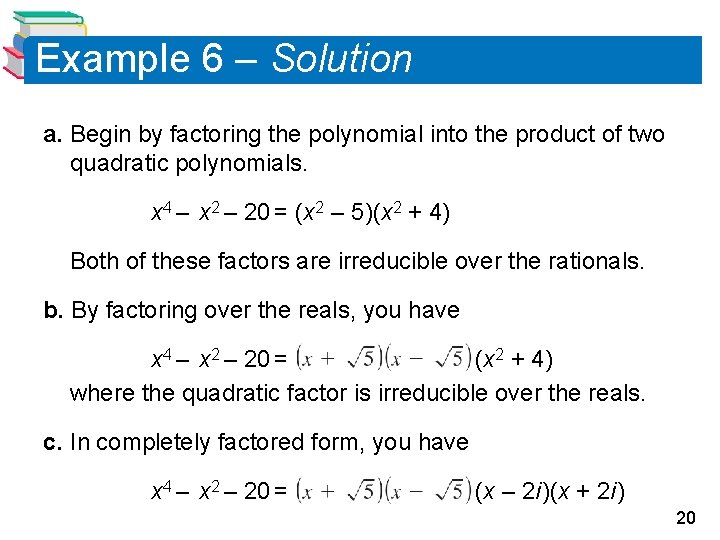 Example 6 – Solution

a. Begin by factoring the polynomial into the product of two quadratic polynomials.

$x^4 - x^2 - 20 = (x^2 - 5)(x^2 + 4)$

Both of these factors are irreducible over the rationals.

b. By factoring over the reals, you have

$x^4 - x^2 - 20 = (x + \sqrt{5})(x - \sqrt{5})(x^2 + 4)$

where the quadratic factor is irreducible over the reals.

c. In completely factored form, you have

$x^4 - x^2 - 20 = (x + \sqrt{5})(x - \sqrt{5})(x - 2i)(x + 2i)$

20